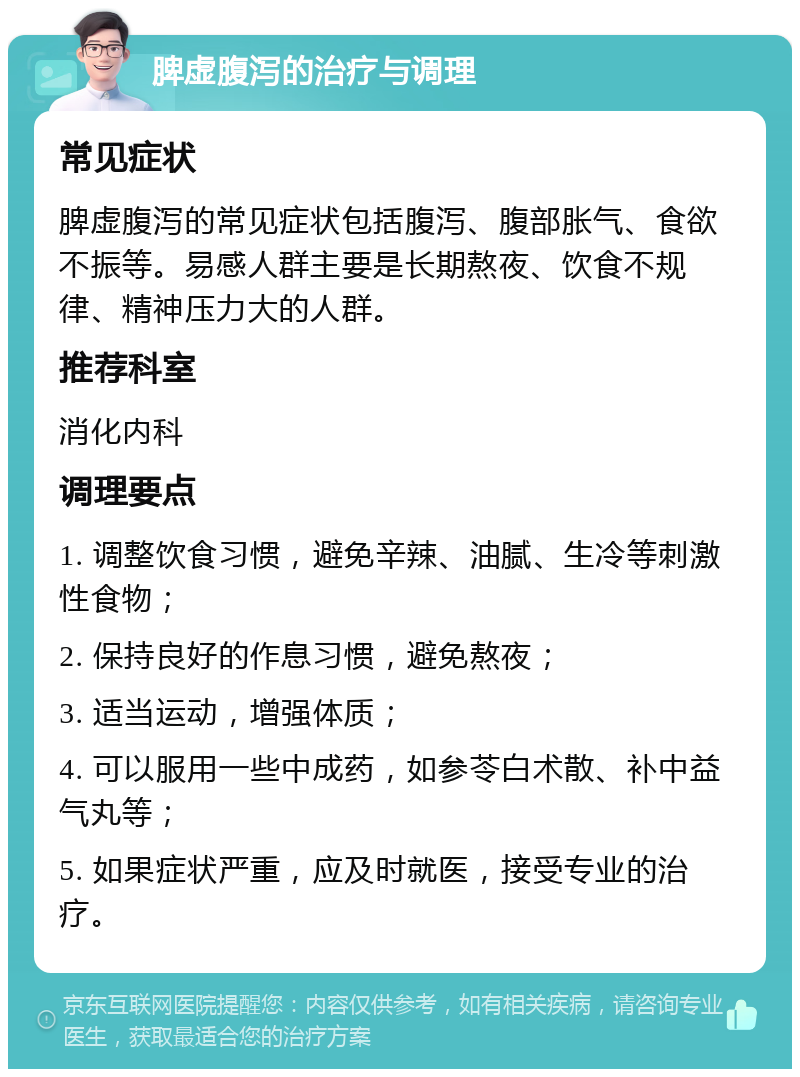 脾虚腹泻的治疗与调理

常见症状

脾虚腹泻的常见症状包括腹泻、腹部胀气、食欲不振等。易感人群主要是长期熬夜、饮食不规律、精神压力大的人群。

推荐科室

消化内科

调理要点

1. 调整饮食习惯，避免辛辣、油腻、生冷等刺激性食物；

2. 保持良好的作息习惯，避免熬夜；

3. 适当运动，增强体质；

4. 可以服用一些中成药，如参苓白术散、补中益气丸等；

5. 如果症状严重，应及时就医，接受专业的治疗。

京东互联网医院提醒您：内容仅供参考，如有相关疾病，请咨询专业医生，获取最适合您的治疗方案